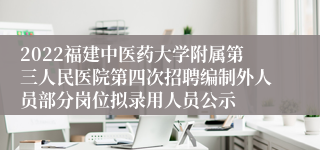 2022福建中医药大学附属第三人民医院第四次招聘编制外人员部分岗位拟录用人员公示